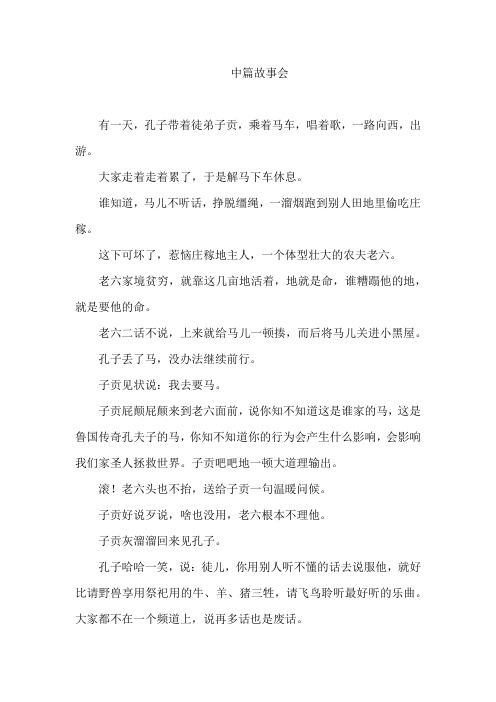 中篇故事会

有一天，孔子带着徒弟子贡，乘着马车，唱着歌，一路向西，出游。

大家走着走着累了，于是解马下车休息。

谁知道，马儿不听话，挣脱缰绳，一溜烟跑到别人田地里偷吃庄稼。

这下可坏了，惹恼庄稼地主人，一个体型壮大的农夫老六。

老六家境贫穷，就靠这几亩地活着，地就是命，谁糟蹋他的地，就是要他的命。

老六二话不说，上来就给马儿一顿揍，而后将马儿关进小黑屋。

孔子丢了马，没办法继续前行。

子贡见状说：我去要马。

子贡屁颠屁颠来到老六面前，说你知不知道这是谁家的马，这是鲁国传奇孔夫子的马，你知不知道你的行为会产生什么影响，会影响我们家圣人拯救世界。子贡吧吧地一顿大道理输出。

滚！老六头也不抬，送给子贡一句温暖问候。

子贡好说歹说，啥也没用，老六根本不理他。

子贡灰溜溜回来见孔子。

孔子哈哈一笑，说：徒儿，你用别人听不懂的话去说服他，就好比请野兽享用祭祀用的牛、羊、猪三牲，请飞鸟聆听最好听的乐曲。大家都不在一个频道上，说再多话也是废话。